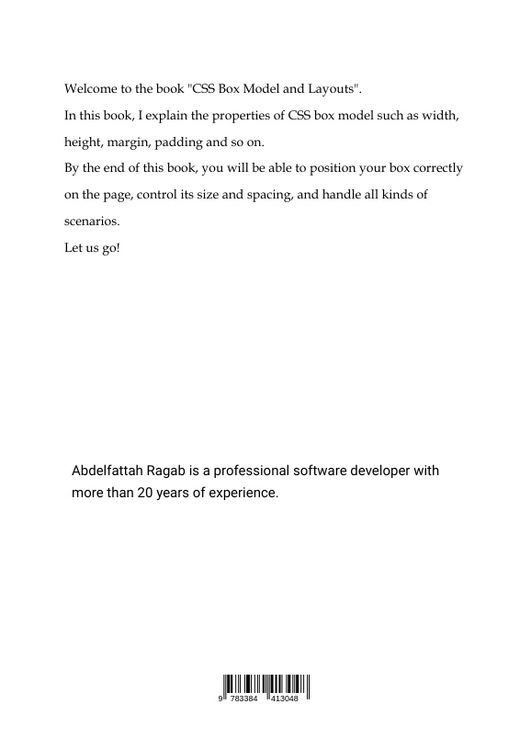 Welcome to the book "CSS Box Model and Layouts".

In this book, I explain the properties of CSS box model such as width, height, margin, padding and so on.

By the end of this book, you will be able to position your box correctly on the page, control its size and spacing, and handle all kinds of scenarios.

Let us go!

Abdelfattah Ragab is a professional software developer with more than 20 years of experience.

9 783384 413048